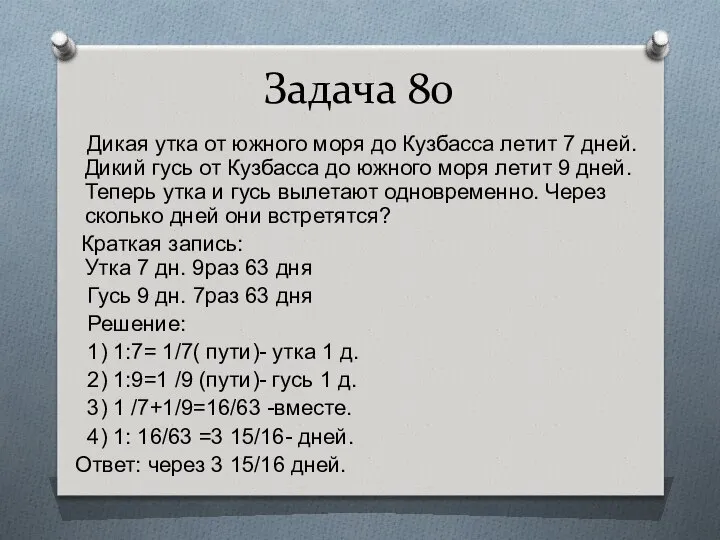 Задача 80

Дикая утка от южного моря до Кузбасса летит 7 дней. Дикий гусь от Кузбасса до южного моря летит 9 дней. Теперь утка и гусь вылетают одновременно. Через сколько дней они встретятся?

Краткая запись:

Утка 7 дн. 9раз 63 дня

Гусь 9 дн. 7раз 63 дня

Решение:

1) 1:7= 1/7( пути)- утка 1 д.

2) 1:9=1 /9 (пути)- гусь 1 д.

3) 1 /7+1/9=16/63 -вместе.

4) 1: 16/63 =3 15/16- дней.

Ответ: через 3 15/16 дней.